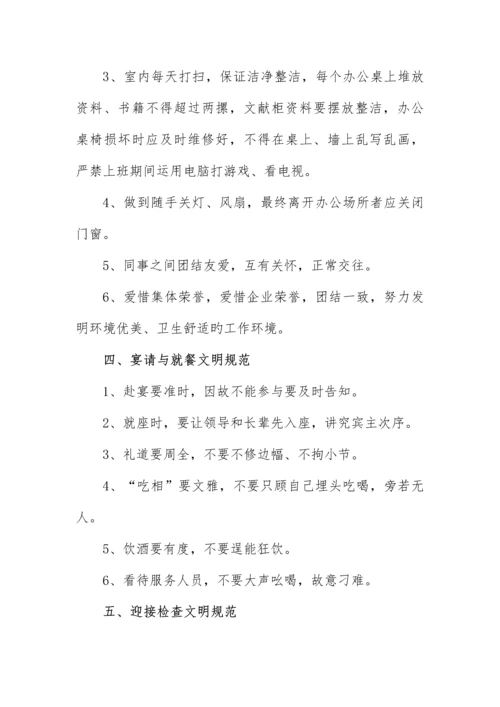 3、室内每天打扫，保证洁净整洁，每个办公桌上堆放资料、书籍不得超过两摞，文献柜资料要摆放整洁，办公桌椅损坏时应及时维修好，不得在桌上、墙上乱写乱画，严禁上班期间运用电脑打游戏、看电视。

4、做到随手关灯、风扇，最终离开办公场所者应关闭门窗。

5、同事之间团结友爱，互有关怀，正常交往。

6、爱惜集体荣誉，爱惜企业荣誉，团结一致，努力发明环境优美、卫生舒适旳工作环境。

四、宴请与就餐文明规范

1、赴宴要准时，因故不能参与要及时告知。

2、就座时，要让领导和长辈先入座，讲究宾主次序。

3、礼道要周全，不要不修边幅、不拘小节。

4、“吃相”要文雅，不要只顾自己埋头吃喝，旁若无人。

5、饮酒要有度，不要逞能狂饮。

6、看待服务人员，不要大声吆喝，故意刁难。

五、迎接检查文明规范